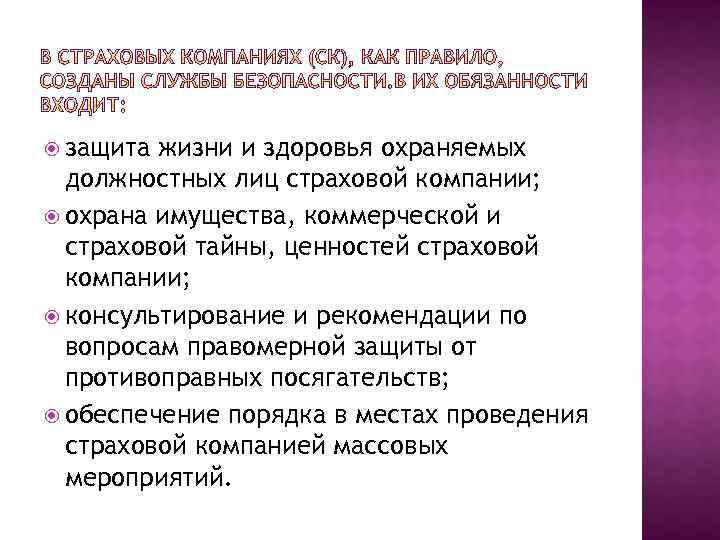 В СТРАХОВЫХ КОМПАНИЯХ (СК), КАК ПРАВИЛО, СОЗДАНЫ СЛУЖБЫ БЕЗОПАСНОСТИ.В ИХ ОБЯЗАННОСТИ ВХОДИТ:

защита жизни и здоровья охраняемых должностных лиц страховой компании;

охрана имущества, коммерческой и страховой тайны, ценностей страховой компании;

консультирование и рекомендации по вопросам правомерной защиты от противоправных посягательств;

обеспечение порядка в местах проведения страховой компанией массовых мероприятий.